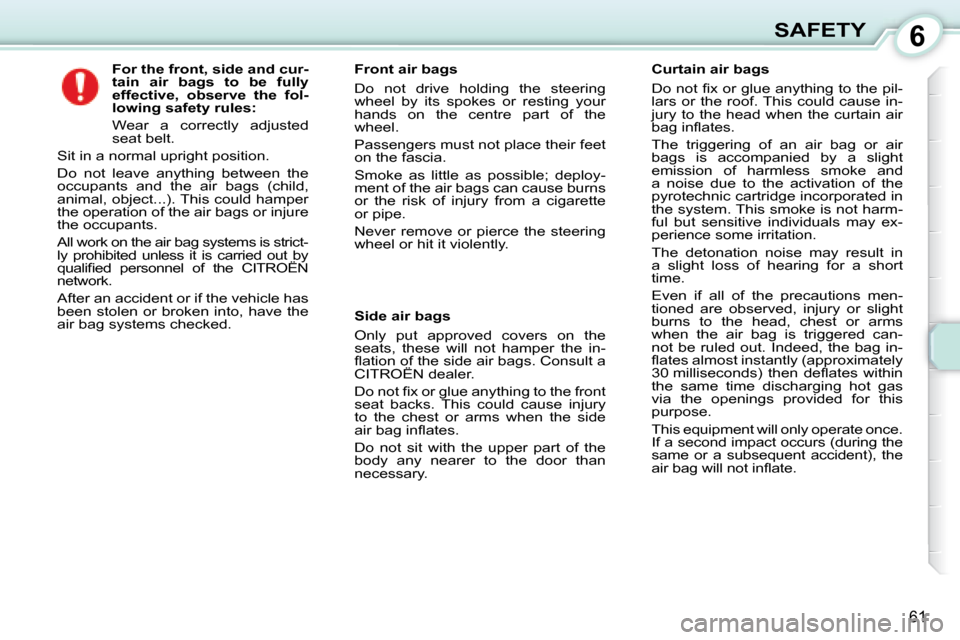 SAFETY 6

For the front, side and curtain air bags to be fully effective, observe the following safety rules:

Wear a correctly adjusted seat belt.

Sit in a normal upright position.

Do not leave anything between the occupants and the air bags (child, animal, object...). This could hamper the operation of the air bags or injure the occupants.

All work on the air bag systems is strictly prohibited unless it is carried out by qualified personnel of the CITROËN network.

After an accident or if the vehicle has been stolen or broken into, have the air bag systems checked.

Front air bags

Do not drive holding the steering wheel by its spokes or resting your hands on the centre part of the wheel.

Passengers must not place their feet on the fascia.

Smoke as little as possible; deployment of the air bags can cause burns or the risk of injury from a cigarette or pipe.

Never remove or pierce the steering wheel or hit it violently.

Side air bags

Only put approved covers on the seats, these will not hamper the inflation of the side air bags. Consult a CITROËN dealer.

Do not fix or glue anything to the front seat backs. This could cause injury to the chest or arms when the side air bag inflates.

Do not sit with the upper part of the body any nearer to the door than necessary.

Curtain air bags

Do not fix or glue anything to the pillars or the roof. This could cause injury to the head when the curtain air bag inflates.

The triggering of an air bag or air bags is accompanied by a slight emission of harmless smoke and a noise due to the activation of the pyrotechnic cartridge incorporated in the system. This smoke is not harmful but sensitive individuals may experience some irritation.

The detonation noise may result in a slight loss of hearing for a short time.

Even if all of the precautions mentioned are observed, injury or slight burns to the head, chest or arms when the air bag is triggered cannot be ruled out. Indeed, the bag inflates almost instantly (approximately 30 milliseconds) then deflates within the same time discharging hot gas via the openings provided for this purpose.

This equipment will only operate once. If a second impact occurs (during the same or a subsequent accident), the air bag will not inflate.

61

carmanualsonline.info